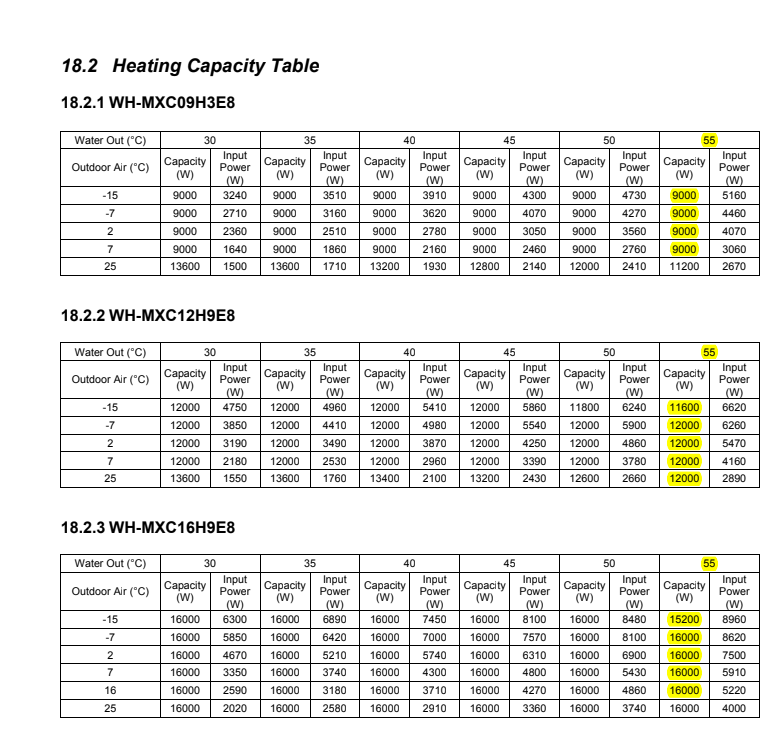 18.2 Heating Capacity Table

18.2.1 WH-MXC09H3E8

| Water Out (°C) | 30 | | 35 | | 40 | | 45 | | 50 | | 55 | |
|---|---|---|---|---|---|---|---|---|---|---|---|---|
| Outdoor Air (°C) | Capacity (W) | Input Power (W) | Capacity (W) | Input Power (W) | Capacity (W) | Input Power (W) | Capacity (W) | Input Power (W) | Capacity (W) | Input Power (W) | Capacity (W) | Input Power (W) |
| -15 | 9000 | 3240 | 9000 | 3510 | 9000 | 3910 | 9000 | 4300 | 9000 | 4730 | 9000 | 5160 |
| -7 | 9000 | 2710 | 9000 | 3160 | 9000 | 3620 | 9000 | 4070 | 9000 | 4270 | 9000 | 4460 |
| 2 | 9000 | 2360 | 9000 | 2510 | 9000 | 2780 | 9000 | 3050 | 9000 | 3560 | 9000 | 4070 |
| 7 | 9000 | 1640 | 9000 | 1860 | 9000 | 2160 | 9000 | 2460 | 9000 | 2760 | 9000 | 3060 |
| 25 | 13600 | 1500 | 13600 | 1710 | 13200 | 1930 | 12800 | 2140 | 12000 | 2410 | 11200 | 2670 |

18.2.2 WH-MXC12H9E8

| Water Out (°C) | 30 | | 35 | | 40 | | 45 | | 50 | | 55 | |
|---|---|---|---|---|---|---|---|---|---|---|---|---|
| Outdoor Air (°C) | Capacity (W) | Input Power (W) | Capacity (W) | Input Power (W) | Capacity (W) | Input Power (W) | Capacity (W) | Input Power (W) | Capacity (W) | Input Power (W) | Capacity (W) | Input Power (W) |
| -15 | 12000 | 4750 | 12000 | 4960 | 12000 | 5410 | 12000 | 5860 | 11800 | 6240 | 11600 | 6620 |
| -7 | 12000 | 3850 | 12000 | 4410 | 12000 | 4980 | 12000 | 5540 | 12000 | 5900 | 12000 | 6260 |
| 2 | 12000 | 3190 | 12000 | 3490 | 12000 | 3870 | 12000 | 4250 | 12000 | 4860 | 12000 | 5470 |
| 7 | 12000 | 2180 | 12000 | 2530 | 12000 | 2960 | 12000 | 3390 | 12000 | 3780 | 12000 | 4160 |
| 25 | 13600 | 1550 | 13600 | 1760 | 13400 | 2100 | 13200 | 2430 | 12600 | 2660 | 12000 | 2890 |

18.2.3 WH-MXC16H9E8

| Water Out (°C) | 30 | | 35 | | 40 | | 45 | | 50 | | 55 | |
|---|---|---|---|---|---|---|---|---|---|---|---|---|
| Outdoor Air (°C) | Capacity (W) | Input Power (W) | Capacity (W) | Input Power (W) | Capacity (W) | Input Power (W) | Capacity (W) | Input Power (W) | Capacity (W) | Input Power (W) | Capacity (W) | Input Power (W) |
| -15 | 16000 | 6300 | 16000 | 6890 | 16000 | 7450 | 16000 | 8100 | 16000 | 8480 | 15200 | 8960 |
| -7 | 16000 | 5850 | 16000 | 6420 | 16000 | 7000 | 16000 | 7570 | 16000 | 8100 | 16000 | 8620 |
| 2 | 16000 | 4670 | 16000 | 5210 | 16000 | 5740 | 16000 | 6310 | 16000 | 6900 | 16000 | 7500 |
| 7 | 16000 | 3350 | 16000 | 3740 | 16000 | 4300 | 16000 | 4800 | 16000 | 5430 | 16000 | 5910 |
| 16 | 16000 | 2590 | 16000 | 3180 | 16000 | 3710 | 16000 | 4270 | 16000 | 4860 | 16000 | 5220 |
| 25 | 16000 | 2020 | 16000 | 2580 | 16000 | 2910 | 16000 | 3360 | 16000 | 3740 | 16000 | 4000 |